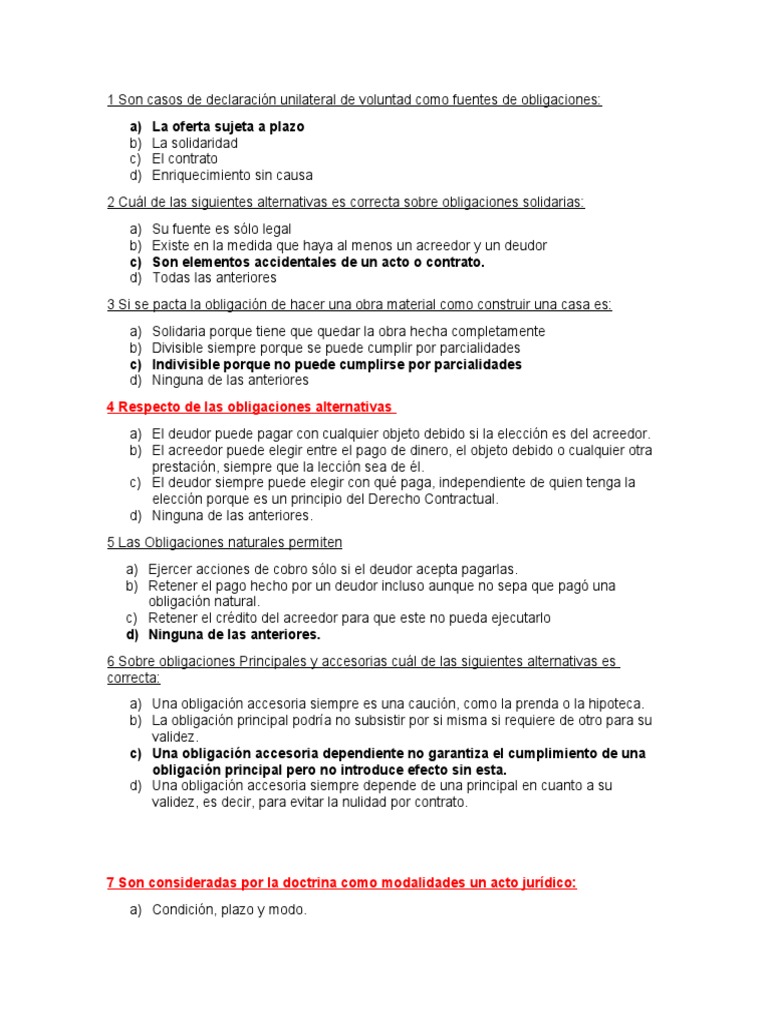 1 Son casos de declaración unilateral de voluntad como fuentes de obligaciones:

a) La oferta sujeta a plazo
b) La solidaridad
c) El contrato
d) Enriquecimiento sin causa

2 Cuál de las siguientes alternativas es correcta sobre obligaciones solidarias:

a) Su fuente es sólo legal
b) Existe en la medida que haya al menos un acreedor y un deudor
c) Son elementos accidentales de un acto o contrato.
d) Todas las anteriores

3 Si se pacta la obligación de hacer una obra material como construir una casa es:

a) Solidaria porque tiene que quedar la obra hecha completamente
b) Divisible siempre porque se puede cumplir por parcialidades
c) Indivisible porque no puede cumplirse por parcialidades
d) Ninguna de las anteriores

4 Respecto de las obligaciones alternativas

a) El deudor puede pagar con cualquier objeto debido si la elección es del acreedor.
b) El acreedor puede elegir entre el pago de dinero, el objeto debido o cualquier otra prestación, siempre que la lección sea de él.
c) El deudor siempre puede elegir con qué paga, independiente de quien tenga la elección porque es un principio del Derecho Contractual.
d) Ninguna de las anteriores.

5 Las Obligaciones naturales permiten

a) Ejercer acciones de cobro sólo si el deudor acepta pagarlas.
b) Retener el pago hecho por un deudor incluso aunque no sepa que pagó una obligación natural.
c) Retener el crédito del acreedor para que este no pueda ejecutarlo
d) Ninguna de las anteriores.

6 Sobre obligaciones Principales y accesorias cuál de las siguientes alternativas es correcta:

a) Una obligación accesoria siempre es una caución, como la prenda o la hipoteca.
b) La obligación principal podría no subsistir por si misma si requiere de otro para su validez.
c) Una obligación accesoria dependiente no garantiza el cumplimiento de una obligación principal pero no introduce efecto sin esta.
d) Una obligación accesoria siempre depende de una principal en cuanto a su validez, es decir, para evitar la nulidad por contrato.

7 Son consideradas por la doctrina como modalidades un acto jurídico:

a) Condición, plazo y modo.